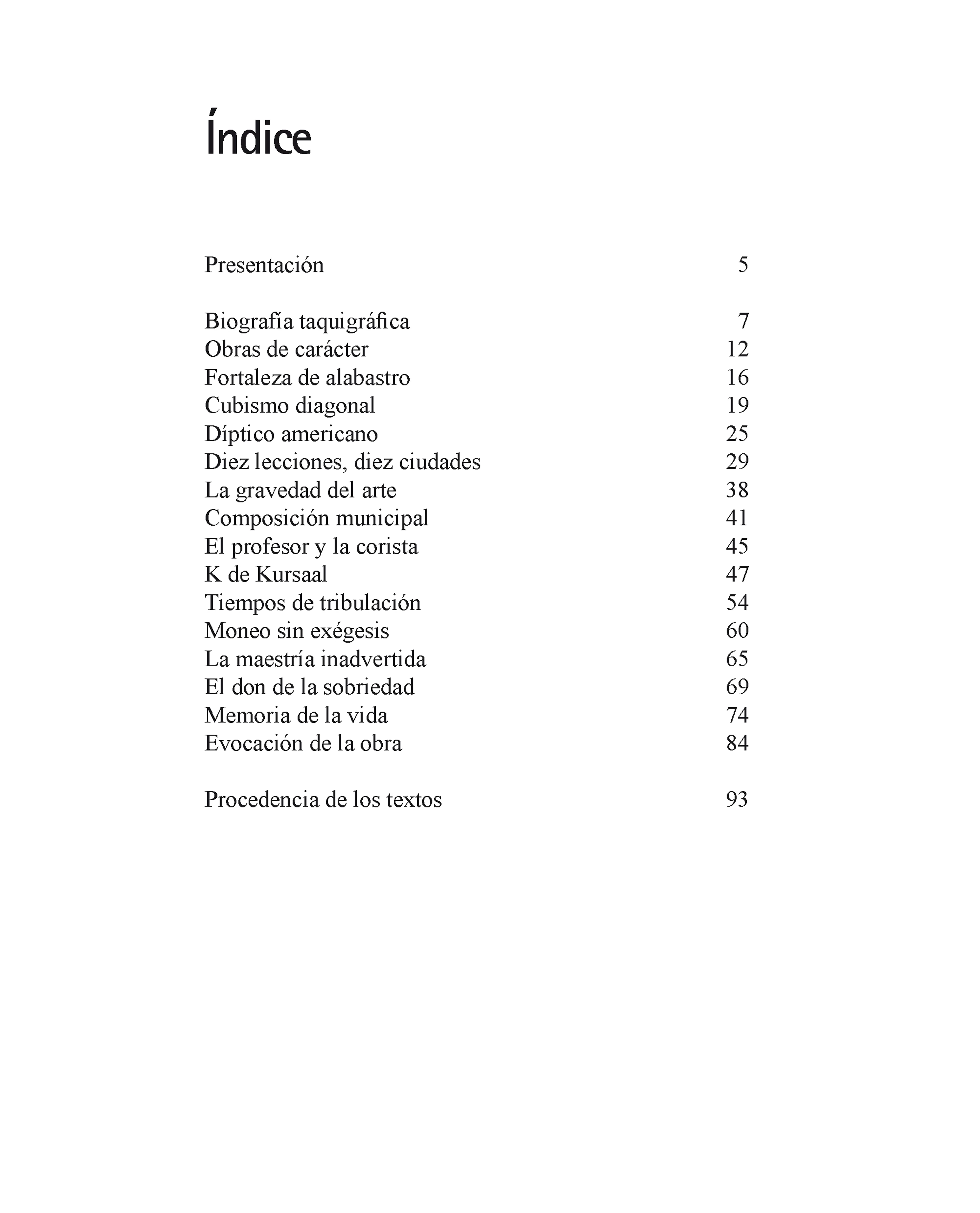 Índice

Presentación 5

Biografía taquigráfica 7
Obras de carácter 12
Fortaleza de alabastro 16
Cubismo diagonal 19
Díptico americano 25
Diez lecciones, diez ciudades 29
La gravedad del arte 38
Composición municipal 41
El profesor y la corista 45
K de Kursaal 47
Tiempos de tribulación 54
Moneo sin exégesis 60
La maestría inadvertida 65
El don de la sobriedad 69
Memoria de la vida 74
Evocación de la obra 84

Procedencia de los textos 93